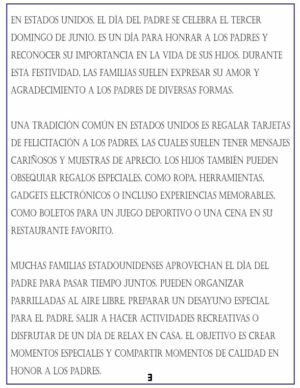 EN ESTADOS UNIDOS, EL DÍA DEL PADRE SE CELEBRA EL TERCER DOMINGO DE JUNIO. ES UN DÍA PARA HONRAR A LOS PADRES Y RECONOCER SU IMPORTANCIA EN LA VIDA DE SUS HIJOS. DURANTE ESTA FESTIVIDAD, LAS FAMILIAS SUELEN EXPRESAR SU AMOR Y AGRADECIMIENTO A LOS PADRES DE DIVERSAS FORMAS.

UNA TRADICIÓN COMÚN EN ESTADOS UNIDOS ES REGALAR TARJETAS DE FELICITACIÓN A LOS PADRES, LAS CUALES SUELEN TENER MENSAJES CARIÑOSOS Y MUESTRAS DE APRECIO. LOS HIJOS TAMBIÉN PUEDEN OBSEQUIAR REGALOS ESPECIALES, COMO ROPA, HERRAMIENTAS, GADGETS ELECTRÓNICOS O INCLUSO EXPERIENCIAS MEMORABLES, COMO BOLETOS PARA UN JUEGO DEPORTIVO O UNA CENA EN SU RESTAURANTE FAVORITO.

MUCHAS FAMILIAS ESTADOUNIDENSES APROVECHAN EL DÍA DEL PADRE PARA PASAR TIEMPO JUNTOS. PUEDEN ORGANIZAR PARRILLADAS AL AIRE LIBRE, PREPARAR UN DESAYUNO ESPECIAL PARA EL PADRE, SALIR A HACER ACTIVIDADES RECREATIVAS O DISFRUTAR DE UN DÍA DE RELAX EN CASA. EL OBJETIVO ES CREAR MOMENTOS ESPECIALES Y COMPARTIR MOMENTOS DE CALIDAD EN HONOR A LOS PADRES.

3